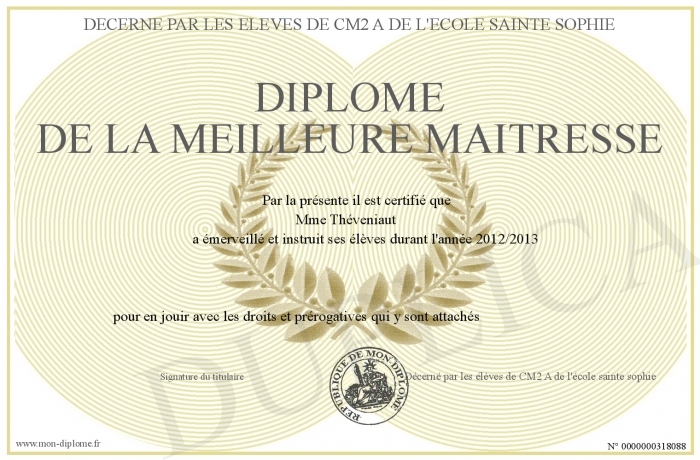 DECERNE PAR LES ELEVES DE CM2 A DE L'ECOLE SAINTE SOPHIE

DIPLOME
DE LA MEILLEURE MAITRESSE

Par la présente il est certifié que
Mme Théveniaut
a émerveillé et instruit ses élèves durant l'année 2012/2013

pour en jouir avec les droits et prérogatives qui y sont attachés

Signature du titulaire

REPUBLIQUE DE MON DIPLOME

Décerné par les élèves de CM2 A de l'école sainte sophie

www.mon-diplome.fr

N° 0000000318088

DUPLICA